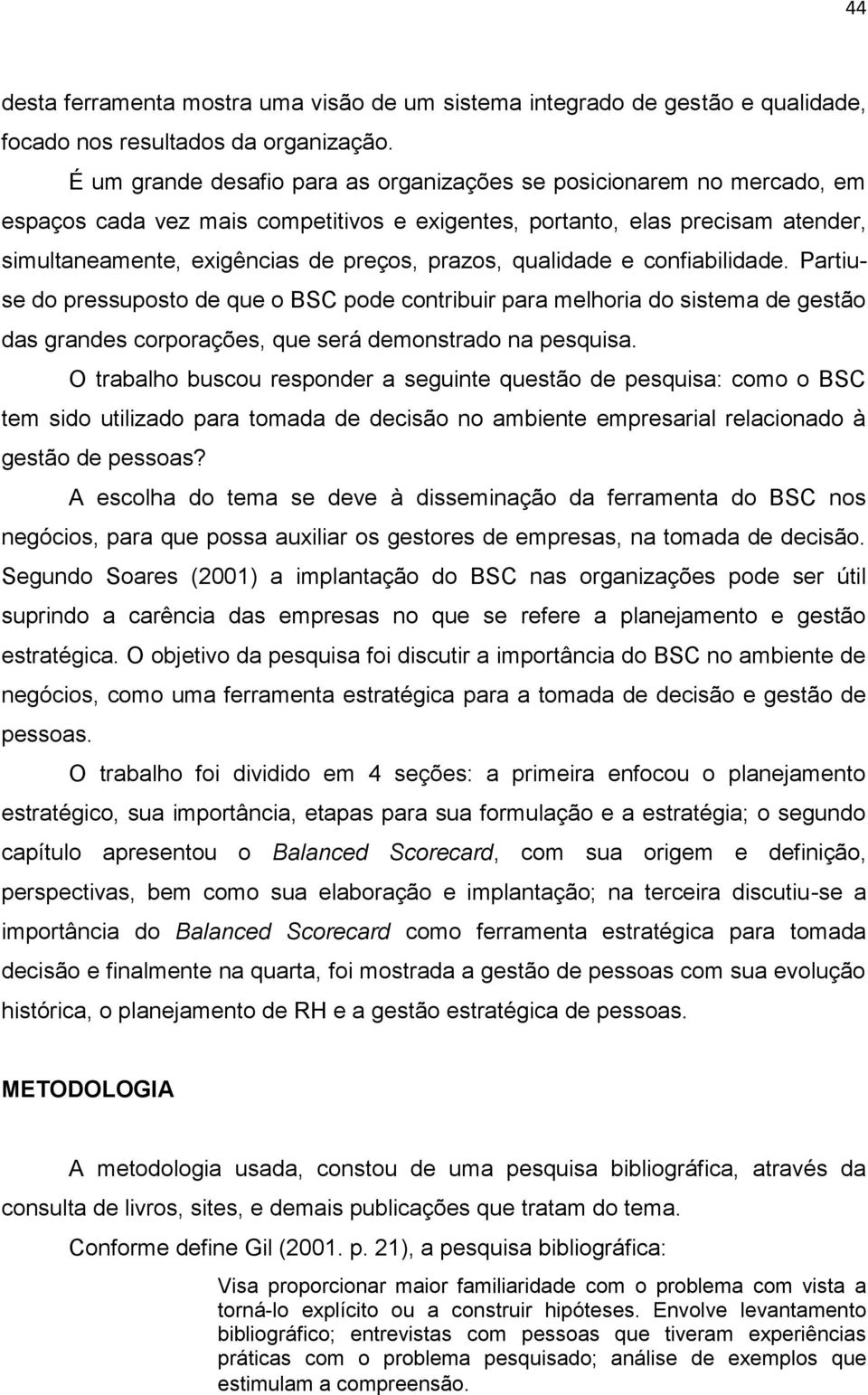 44

desta ferramenta mostra uma visão de um sistema integrado de gestão e qualidade, focado nos resultados da organização.

É um grande desafio para as organizações se posicionarem no mercado, em espaços cada vez mais competitivos e exigentes, portanto, elas precisam atender, simultaneamente, exigências de preços, prazos, qualidade e confiabilidade. Partiu-se do pressuposto de que o BSC pode contribuir para melhoria do sistema de gestão das grandes corporações, que será demonstrado na pesquisa.

O trabalho buscou responder a seguinte questão de pesquisa: como o BSC tem sido utilizado para tomada de decisão no ambiente empresarial relacionado à gestão de pessoas?

A escolha do tema se deve à disseminação da ferramenta do BSC nos negócios, para que possa auxiliar os gestores de empresas, na tomada de decisão. Segundo Soares (2001) a implantação do BSC nas organizações pode ser útil suprindo a carência das empresas no que se refere a planejamento e gestão estratégica. O objetivo da pesquisa foi discutir a importância do BSC no ambiente de negócios, como uma ferramenta estratégica para a tomada de decisão e gestão de pessoas.

O trabalho foi dividido em 4 seções: a primeira enfocou o planejamento estratégico, sua importância, etapas para sua formulação e a estratégia; o segundo capítulo apresentou o Balanced Scorecard, com sua origem e definição, perspectivas, bem como sua elaboração e implantação; na terceira discutiu-se a importância do Balanced Scorecard como ferramenta estratégica para tomada decisão e finalmente na quarta, foi mostrada a gestão de pessoas com sua evolução histórica, o planejamento de RH e a gestão estratégica de pessoas.

METODOLOGIA

A metodologia usada, constou de uma pesquisa bibliográfica, através da consulta de livros, sites, e demais publicações que tratam do tema.

Conforme define Gil (2001. p. 21), a pesquisa bibliográfica:

Visa proporcionar maior familiaridade com o problema com vista a torná-lo explícito ou a construir hipóteses. Envolve levantamento bibliográfico; entrevistas com pessoas que tiveram experiências práticas com o problema pesquisado; análise de exemplos que estimulam a compreensão.